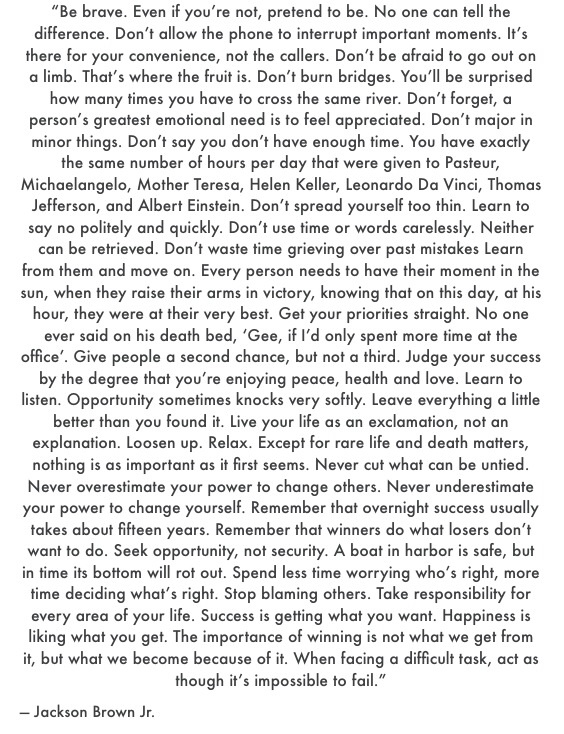 "Be brave. Even if you're not, pretend to be. No one can tell the difference. Don't allow the phone to interrupt important moments. It's there for your convenience, not the callers. Don't be afraid to go out on a limb. That's where the fruit is. Don't burn bridges. You'll be surprised how many times you have to cross the same river. Don't forget, a person's greatest emotional need is to feel appreciated. Don't major in minor things. Don't say you don't have enough time. You have exactly the same number of hours per day that were given to Pasteur, Michaelangelo, Mother Teresa, Helen Keller, Leonardo Da Vinci, Thomas Jefferson, and Albert Einstein. Don't spread yourself too thin. Learn to say no politely and quickly. Don't use time or words carelessly. Neither can be retrieved. Don't waste time grieving over past mistakes Learn from them and move on. Every person needs to have their moment in the sun, when they raise their arms in victory, knowing that on this day, at his hour, they were at their very best. Get your priorities straight. No one ever said on his death bed, 'Gee, if I'd only spent more time at the office'. Give people a second chance, but not a third. Judge your success by the degree that you're enjoying peace, health and love. Learn to listen. Opportunity sometimes knocks very softly. Leave everything a little better than you found it. Live your life as an exclamation, not an explanation. Loosen up. Relax. Except for rare life and death matters, nothing is as important as it first seems. Never cut what can be untied. Never overestimate your power to change others. Never underestimate your power to change yourself. Remember that overnight success usually takes about fifteen years. Remember that winners do what losers don't want to do. Seek opportunity, not security. A boat in harbor is safe, but in time its bottom will rot out. Spend less time worrying who's right, more time deciding what's right. Stop blaming others. Take responsibility for every area of your life. Success is getting what you want. Happiness is liking what you get. The importance of winning is not what we get from it, but what we become because of it. When facing a difficult task, act as though it's impossible to fail."

— Jackson Brown Jr.